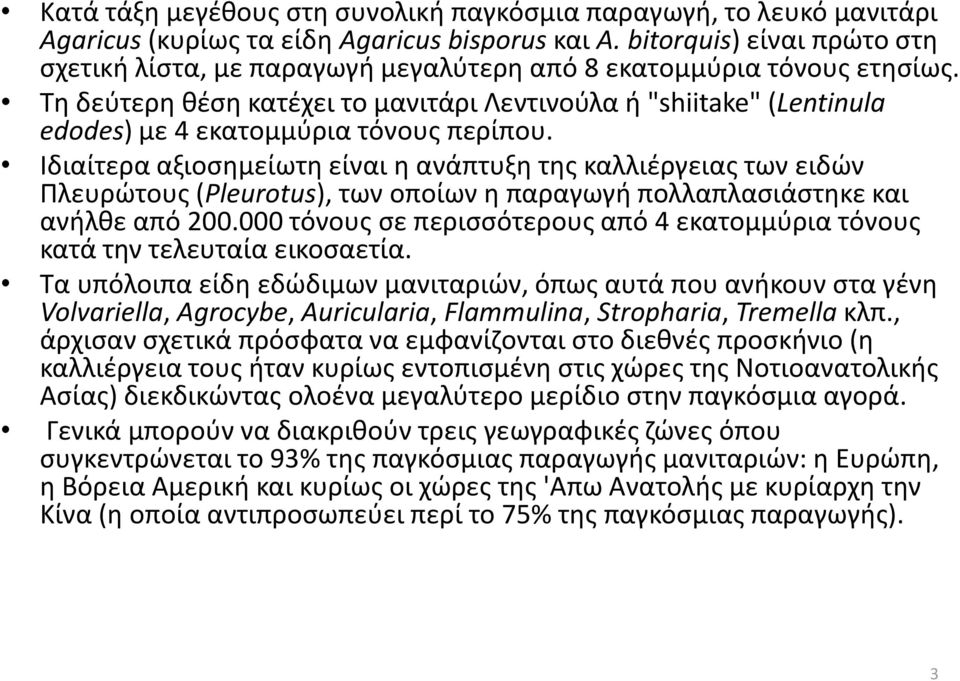 • Κατά τάξη μεγέθους στη συνολική παγκόσμια παραγωγή, το λευκό μανιτάρι Agaricus (κυρίως τα είδη Agaricus bisporus και A. bitorquis) είναι πρώτο στη σχετική λίστα, με παραγωγή μεγαλύτερη από 8 εκατομμύρια τόνους ετησίως.
• Τη δεύτερη θέση κατέχει το μανιτάρι Λεντινούλα ή "shiitake" (Lentinula edodes) με 4 εκατομμύρια τόνους περίπου.
• Ιδιαίτερα αξιοσημείωτη είναι η ανάπτυξη της καλλιέργειας των ειδών Πλευρώτους (Pleurotus), των οποίων η παραγωγή πολλαπλασιάστηκε και ανήλθε από 200.000 τόνους σε περισσότερους από 4 εκατομμύρια τόνους κατά την τελευταία εικοσαετία.
• Τα υπόλοιπα είδη εδώδιμων μανιταριών, όπως αυτά που ανήκουν στα γένη Volvariella, Agrocybe, Auricularia, Flammulina, Stropharia, Tremella κλπ., άρχισαν σχετικά πρόσφατα να εμφανίζονται στο διεθνές προσκήνιο (η καλλιέργεια τους ήταν κυρίως εντοπισμένη στις χώρες της Νοτιοανατολικής Ασίας) διεκδικώντας ολοένα μεγαλύτερο μερίδιο στην παγκόσμια αγορά.
• Γενικά μπορούν να διακριθούν τρεις γεωγραφικές ζώνες όπου συγκεντρώνεται το 93% της παγκόσμιας παραγωγής μανιταριών: η Ευρώπη, η Βόρεια Αμερική και κυρίως οι χώρες της 'Απω Ανατολής με κυρίαρχη την Κίνα (η οποία αντιπροσωπεύει περί το 75% της παγκόσμιας παραγωγής).

3